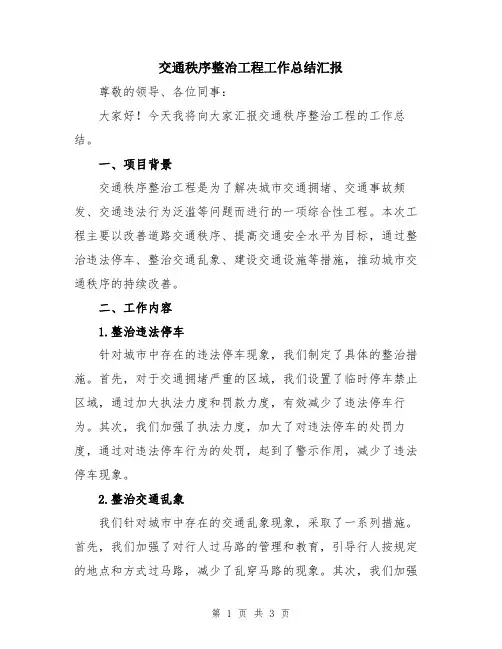 交通秩序整治工程工作总结汇报

尊敬的领导、各位同事：

大家好！今天我将向大家汇报交通秩序整治工程的工作总结。

一、项目背景

交通秩序整治工程是为了解决城市交通拥堵、交通事故频发、交通违法行为泛滥等问题而进行的一项综合性工程。本次工程主要以改善道路交通秩序、提高交通安全水平为目标，通过整治违法停车、整治交通乱象、建设交通设施等措施，推动城市交通秩序的持续改善。

二、工作内容

1.整治违法停车

针对城市中存在的违法停车现象，我们制定了具体的整治措施。首先，对于交通拥堵严重的区域，我们设置了临时停车禁止区域，通过加大执法力度和罚款力度，有效减少了违法停车行为。其次，我们加强了执法力度，加大了对违法停车的处罚力度，通过对违法停车行为的处罚，起到了警示作用，减少了违法停车现象。

2.整治交通乱象

我们针对城市中存在的交通乱象现象，采取了一系列措施。首先，我们加强了对行人过马路的管理和教育，引导行人按规定的地点和方式过马路，减少了乱穿马路的现象。其次，我们加强

第 1 页 共 3 页